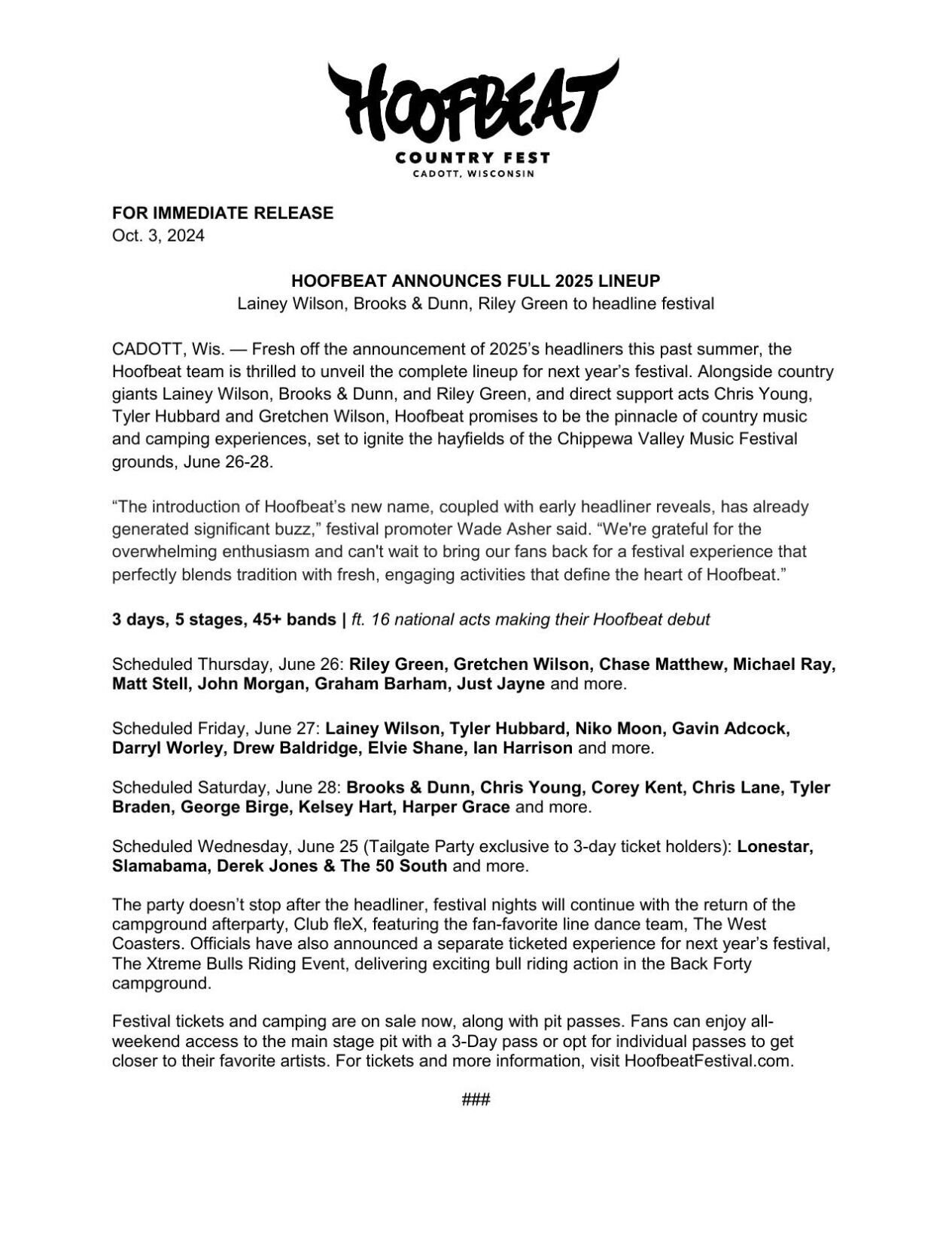 HOOFBEAT
COUNTRY FEST
CADOTT, WISCONSIN

FOR IMMEDIATE RELEASE
Oct. 3, 2024

HOOFBEAT ANNOUNCES FULL 2025 LINEUP
Lainey Wilson, Brooks & Dunn, Riley Green to headline festival

CADOTT, Wis. — Fresh off the announcement of 2025's headliners this past summer, the Hoofbeat team is thrilled to unveil the complete lineup for next year's festival. Alongside country giants Lainey Wilson, Brooks & Dunn, and Riley Green, and direct support acts Chris Young, Tyler Hubbard and Gretchen Wilson, Hoofbeat promises to be the pinnacle of country music and camping experiences, set to ignite the hayfields of the Chippewa Valley Music Festival grounds, June 26-28.

"The introduction of Hoofbeat's new name, coupled with early headliner reveals, has already generated significant buzz," festival promoter Wade Asher said. "We're grateful for the overwhelming enthusiasm and can't wait to bring our fans back for a festival experience that perfectly blends tradition with fresh, engaging activities that define the heart of Hoofbeat."

3 days, 5 stages, 45+ bands | ft. 16 national acts making their Hoofbeat debut

Scheduled Thursday, June 26: Riley Green, Gretchen Wilson, Chase Matthew, Michael Ray, Matt Stell, John Morgan, Graham Barham, Just Jayne and more.

Scheduled Friday, June 27: Lainey Wilson, Tyler Hubbard, Niko Moon, Gavin Adcock, Darryl Worley, Drew Baldridge, Elvie Shane, Ian Harrison and more.

Scheduled Saturday, June 28: Brooks & Dunn, Chris Young, Corey Kent, Chris Lane, Tyler Braden, George Birge, Kelsey Hart, Harper Grace and more.

Scheduled Wednesday, June 25 (Tailgate Party exclusive to 3-day ticket holders): Lonestar, Slamabama, Derek Jones & The 50 South and more.

The party doesn't stop after the headliner, festival nights will continue with the return of the campground afterparty, Club fleX, featuring the fan-favorite line dance team, The West Coasters. Officials have also announced a separate ticketed experience for next year's festival, The Xtreme Bulls Riding Event, delivering exciting bull riding action in the Back Forty campground.

Festival tickets and camping are on sale now, along with pit passes. Fans can enjoy all-weekend access to the main stage pit with a 3-Day pass or opt for individual passes to get closer to their favorite artists. For tickets and more information, visit HoofbeatFestival.com.

###